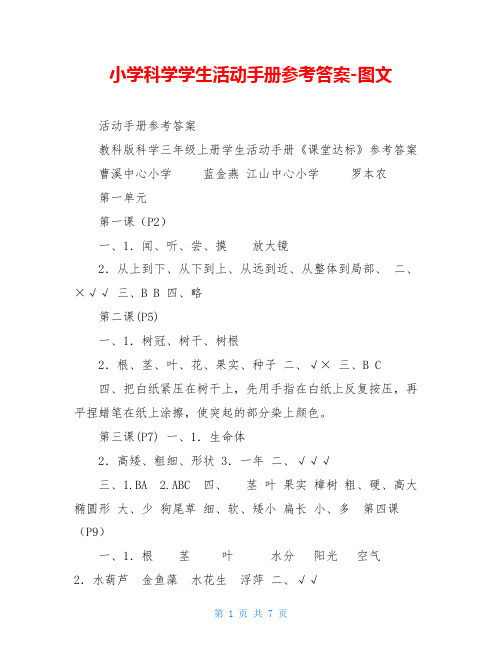 小学科学学生活动手册参考答案-图文

活动手册参考答案

教科版科学三年级上册学生活动手册《课堂达标》参考答案

曹溪中心小学　　蓝金燕 江山中心小学　　罗本农

第一单元

第一课（P2）

一、1. 闻、听、尝、摸　　放大镜

2. 从上到下、从下到上、从远到近、从整体到局部、 二、×√√ 三、B B 四、略

第二课(P5)

一、1. 树冠、树干、树根

2. 根、茎、叶、花、果实、种子 二、√× 三、B C

四、把白纸紧压在树干上，先用手指在白纸上反复按压，再平捏蜡笔在纸上涂擦，使突起的部分染上颜色。

第三课(P7) 一、1. 生命体

2. 高矮、粗细、形状 3. 一年 二、√√√

三、1.BA 2.ABC 四、　茎 叶 果实 樟树 粗、硬、高大 椭圆形 大、少 狗尾草 细、软、矮小 扁长 小、多 第四课（P9）

一、1. 根　茎　叶　水分　阳光　空气

2. 水葫芦　金鱼藻　水花生　浮萍 二、√√

第 1 页 共 7 页